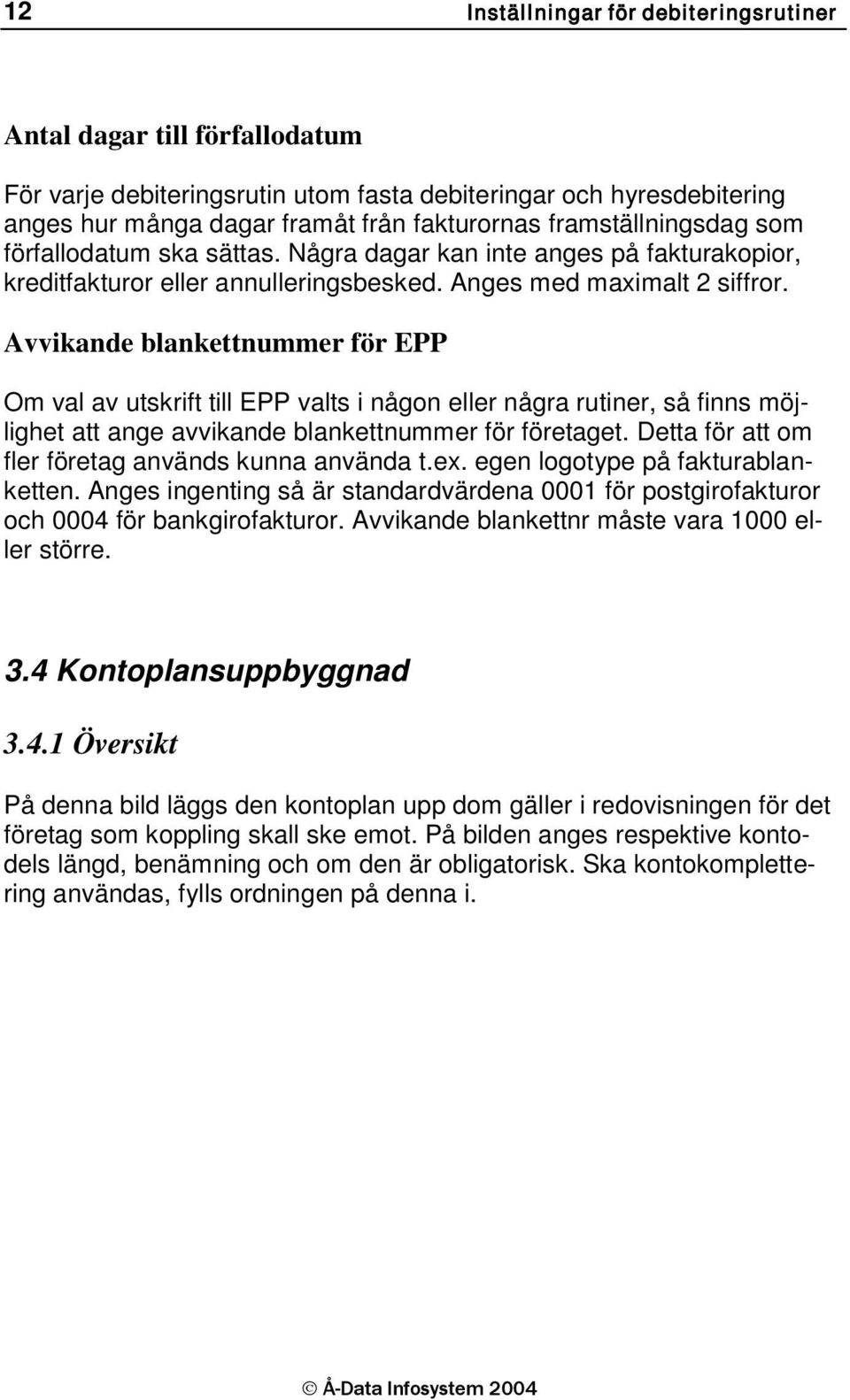 12 Inställningar för debiteringsrutiner

Antal dagar till förfallodatum

För varje debiteringsrutin utom fasta debiteringar och hyresdebitering anges hur många dagar framåt från fakturornas framställningsdag som förfallodatum ska sättas. Några dagar kan inte anges på fakturakopior, kreditfakturor eller annulleringsbesked. Anges med maximalt 2 siffror.

Avvikande blankettnummer för EPP

Om val av utskrift till EPP valts i någon eller några rutiner, så finns möjlighet att ange avvikande blankettnummer för företaget. Detta för att om fler företag används kunna använda t.ex. egen logotype på fakturablanketten. Anges ingenting så är standardvärdena 0001 för postgirofakturor och 0004 för bankgirofakturor. Avvikande blankettnr måste vara 1000 eller större.

3.4 Kontoplansuppbyggnad

3.4.1 Översikt

På denna bild läggs den kontoplan upp dom gäller i redovisningen för det företag som koppling skall ske emot. På bilden anges respektive kontodels längd, benämning och om den är obligatorisk. Ska kontokomplettering användas, fylls ordningen på denna i.

© Å-Data Infosystem 2004